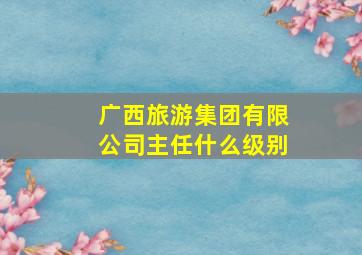 广西旅游集团有限公司主任什么级别